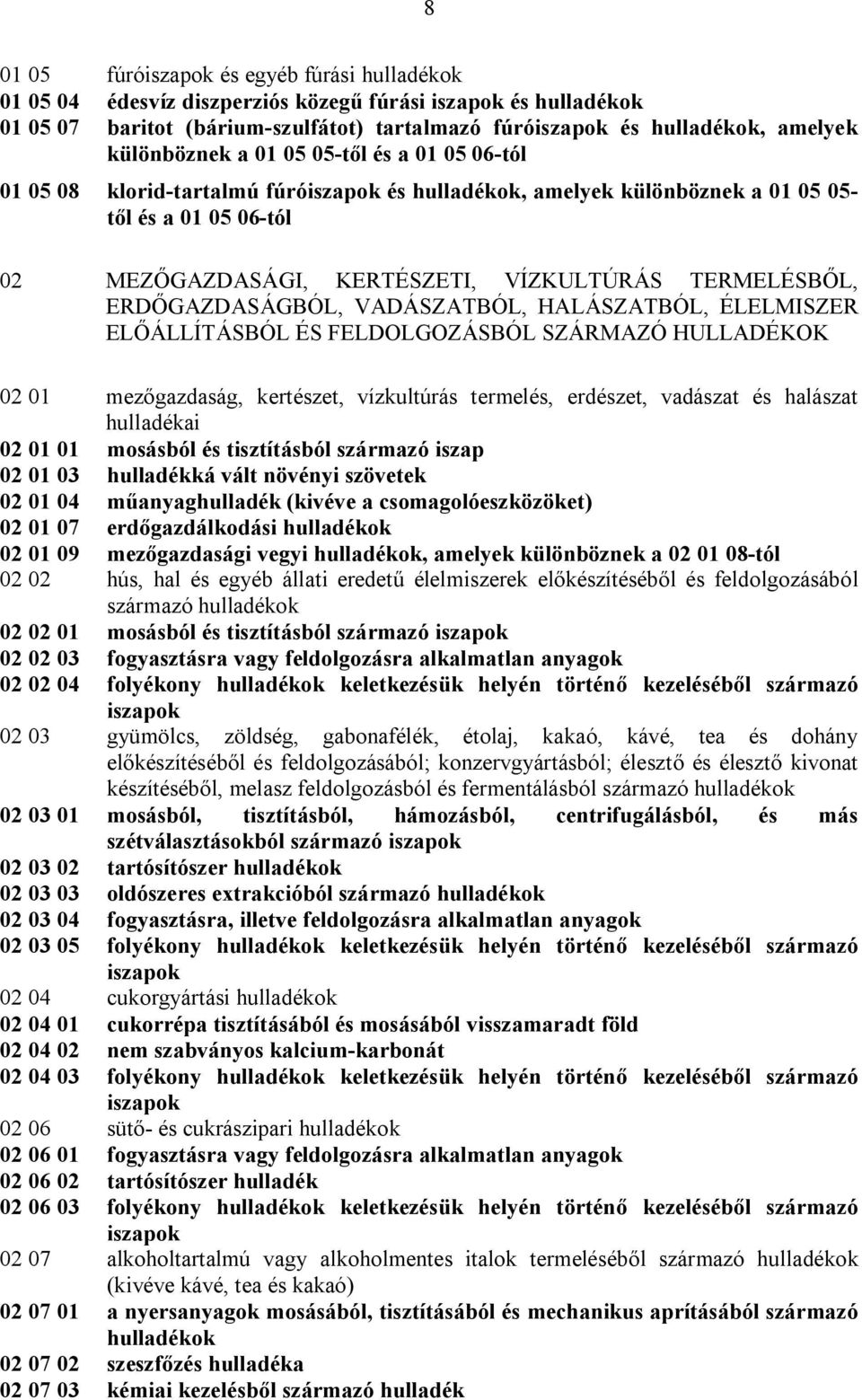 8

01 05 fúróiszapok és egyéb fúrási hulladékok
01 05 04 édesvíz diszperziós közegű fúrási iszapok és hulladékok
01 05 07 baritot (bárium-szulfátot) tartalmazó fúróiszapok és hulladékok, amelyek különböznek a 01 05 05-től és a 01 05 06-tól
01 05 08 klorid-tartalmú fúróiszapok és hulladékok, amelyek különböznek a 01 05 05-től és a 01 05 06-tól

02 MEZŐGAZDASÁGI, KERTÉSZETI, VÍZKULTÚRÁS TERMELÉSBŐL, ERDŐGAZDASÁGBÓL, VADÁSZATBÓL, HALÁSZATBÓL, ÉLELMISZER ELŐÁLLÍTÁSBÓL ÉS FELDOLGOZÁSBÓL SZÁRMAZÓ HULLADÉKOK

02 01 mezőgazdaság, kertészet, vízkultúrás termelés, erdészet, vadászat és halászat hulladékai
02 01 01 mosásból és tisztításból származó iszap
02 01 03 hulladékká vált növényi szövetek
02 01 04 műanyaghulladék (kivéve a csomagolóeszközöket)
02 01 07 erdőgazdálkodási hulladékok
02 01 09 mezőgazdasági vegyi hulladékok, amelyek különböznek a 02 01 08-tól
02 02 hús, hal és egyéb állati eredetű élelmiszerek előkészítéséből és feldolgozásából származó hulladékok
02 02 01 mosásból és tisztításból származó iszapok
02 02 03 fogyasztásra vagy feldolgozásra alkalmatlan anyagok
02 02 04 folyékony hulladékok keletkezésük helyén történő kezeléséből származó iszapok
02 03 gyümölcs, zöldség, gabonafélék, étolaj, kakaó, kávé, tea és dohány előkészítéséből és feldolgozásából; konzervgyártásból; élesztő és élesztő kivonat készítéséből, melasz feldolgozásból és fermentálásból származó hulladékok
02 03 01 mosásból, tisztításból, hámozásból, centrifugálásból, és más szétválasztásokból származó iszapok
02 03 02 tartósítószer hulladékok
02 03 03 oldószeres extrakcióból származó hulladékok
02 03 04 fogyasztásra, illetve feldolgozásra alkalmatlan anyagok
02 03 05 folyékony hulladékok keletkezésük helyén történő kezeléséből származó iszapok
02 04 cukorgyártási hulladékok
02 04 01 cukorrépa tisztításából és mosásából visszamaradt föld
02 04 02 nem szabványos kalcium-karbonát
02 04 03 folyékony hulladékok keletkezésük helyén történő kezeléséből származó iszapok
02 06 sütő- és cukrászipari hulladékok
02 06 01 fogyasztásra vagy feldolgozásra alkalmatlan anyagok
02 06 02 tartósítószer hulladék
02 06 03 folyékony hulladékok keletkezésük helyén történő kezeléséből származó iszapok
02 07 alkoholtartalmú vagy alkoholmentes italok termeléséből származó hulladékok (kivéve kávé, tea és kakaó)
02 07 01 a nyersanyagok mosásából, tisztításából és mechanikus aprításából származó hulladékok
02 07 02 szeszfőzés hulladéka
02 07 03 kémiai kezelésből származó hulladék